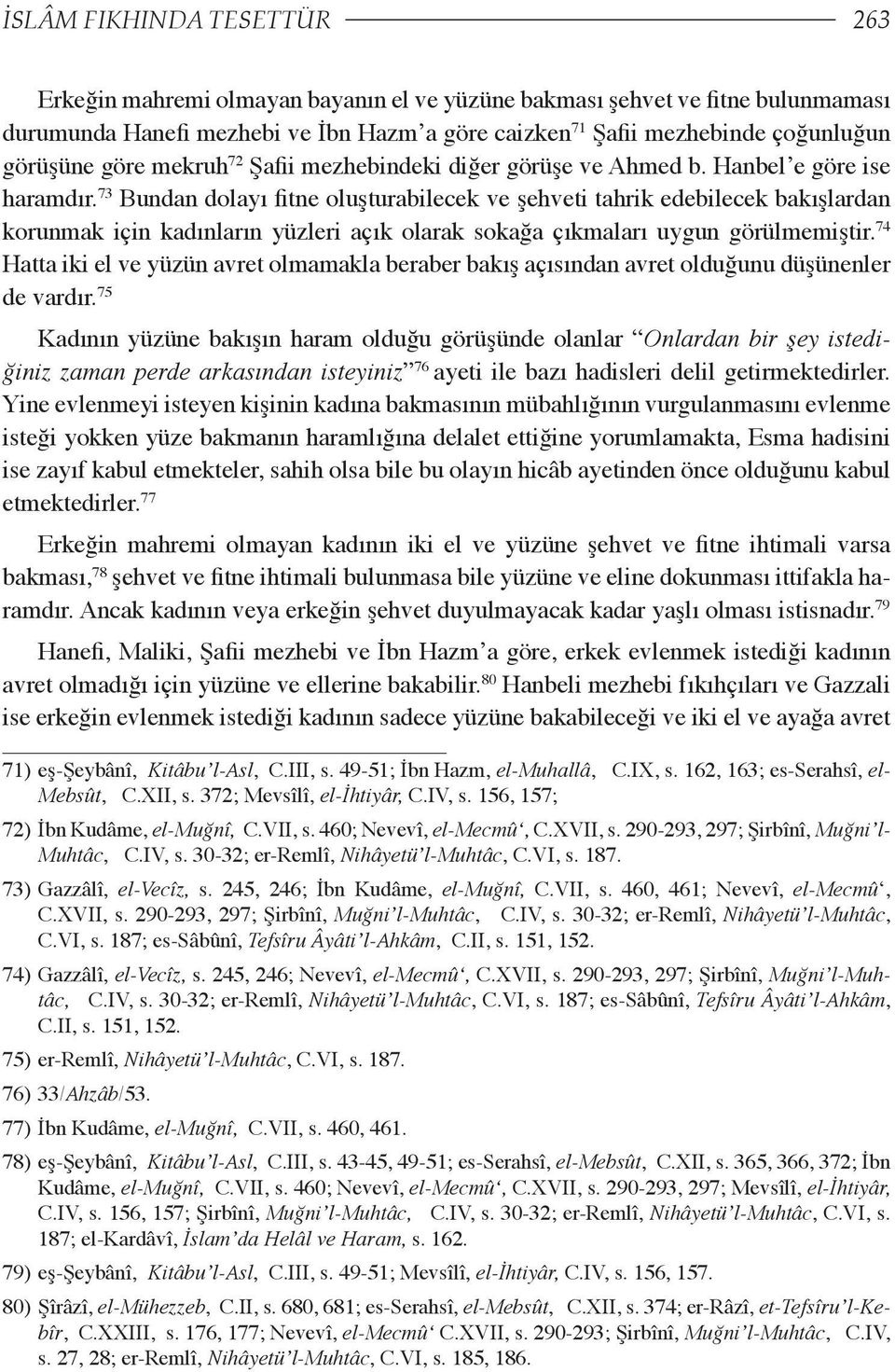 İSLÂM FIKHINDA TESETTÜR 263

Erkeğin mahremi olmayan bayanın el ve yüzüne bakması şehvet ve fitne bulunmaması durumunda Hanefi mezhebi ve İbn Hazm'a göre caizken$^{71}$ Şafii mezhebinde çoğunluğun görüşüne göre mekruh$^{72}$ Şafii mezhebindeki diğer görüşe ve Ahmed b. Hanbel'e göre ise haramdır.$^{73}$ Bundan dolayı fitne oluşturabilecek ve şehveti tahrik edebilecek bakışlardan korunmak için kadınların yüzleri açık olarak sokağa çıkmaları uygun görülmemiştir.$^{74}$ Hatta iki el ve yüzün avret olmamakla beraber bakış açısından avret olduğunu düşünenler de vardır.$^{75}$

Kadının yüzüne bakışın haram olduğu görüşünde olanlar "Onlardan bir şey istediğiniz zaman perde arkasından isteyiniz"$^{76}$ ayeti ile bazı hadisleri delil getirmektedirler. Yine evlenmeyi isteyen kişinin kadına bakmasının mübahlığının vurgulanmasını evlenme isteği yokken yüze bakmanın haramlığına delalet ettiğine yorumlamakta, Esma hadisini ise zayıf kabul etmekteler, sahih olsa bile bu olayın hicâb ayetinden önce olduğunu kabul etmektedirler.$^{77}$

Erkeğin mahremi olmayan kadının iki el ve yüzüne şehvet ve fitne ihtimali varsa bakması,$^{78}$ şehvet ve fitne ihtimali bulunmasa bile yüzüne ve eline dokunması ittifakla haramdır. Ancak kadının veya erkeğin şehvet duyulmayacak kadar yaşlı olması istisnadır.$^{79}$

Hanefi, Maliki, Şafii mezhebi ve İbn Hazm'a göre, erkek evlenmek istediği kadının avret olmadığı için yüzüne ve ellerine bakabilir.$^{80}$ Hanbeli mezhebi fıkıhçıları ve Gazzali ise erkeğin evlenmek istediği kadının sadece yüzüne bakabileceği ve iki el ve ayağa avret

71) eş-Şeybânî, Kitâbu'l-Asl, C.III, s. 49-51; İbn Hazm, el-Muhallâ, C.IX, s. 162, 163; es-Serahsî, el-Mebsût, C.XII, s. 372; Mevsîlî, el-İhtiyâr, C.IV, s. 156, 157;

72) İbn Kudâme, el-Muğnî, C.VII, s. 460; Nevevî, el-Mecmû', C.XVII, s. 290-293, 297; Şirbînî, Muğni'l-Muhtâc, C.IV, s. 30-32; er-Remlî, Nihâyetü'l-Muhtâc, C.VI, s. 187.

73) Gazzâlî, el-Vecîz, s. 245, 246; İbn Kudâme, el-Muğnî, C.VII, s. 460, 461; Nevevî, el-Mecmû', C.XVII, s. 290-293, 297; Şirbînî, Muğni'l-Muhtâc, C.IV, s. 30-32; er-Remlî, Nihâyetü'l-Muhtâc, C.VI, s. 187; es-Sâbûnî, Tefsîru Âyâti'l-Ahkâm, C.II, s. 151, 152.

74) Gazzâlî, el-Vecîz, s. 245, 246; Nevevî, el-Mecmû', C.XVII, s. 290-293, 297; Şirbînî, Muğni'l-Muhtâc, C.IV, s. 30-32; er-Remlî, Nihâyetü'l-Muhtâc, C.VI, s. 187; es-Sâbûnî, Tefsîru Âyâti'l-Ahkâm, C.II, s. 151, 152.

75) er-Remlî, Nihâyetü'l-Muhtâc, C.VI, s. 187.

76) 33/Ahzâb/53.

77) İbn Kudâme, el-Muğnî, C.VII, s. 460, 461.

78) eş-Şeybânî, Kitâbu'l-Asl, C.III, s. 43-45, 49-51; es-Serahsî, el-Mebsût, C.XII, s. 365, 366, 372; İbn Kudâme, el-Muğnî, C.VII, s. 460; Nevevî, el-Mecmû', C.XVII, s. 290-293, 297; Mevsîlî, el-İhtiyâr, C.IV, s. 156, 157; Şirbînî, Muğni'l-Muhtâc, C.IV, s. 30-32; er-Remlî, Nihâyetü'l-Muhtâc, C.VI, s. 187; el-Kardâvî, İslam'da Helâl ve Haram, s. 162.

79) eş-Şeybânî, Kitâbu'l-Asl, C.III, s. 49-51; Mevsîlî, el-İhtiyâr, C.IV, s. 156, 157.

80) Şîrâzî, el-Mühezzeb, C.II, s. 680, 681; es-Serahsî, el-Mebsût, C.XII, s. 374; er-Râzî, et-Tefsîru'l-Kebîr, C.XXIII, s. 176, 177; Nevevî, el-Mecmû' C.XVII, s. 290-293; Şirbînî, Muğni'l-Muhtâc, C.IV, s. 27, 28; er-Remlî, Nihâyetü'l-Muhtâc, C.VI, s. 185, 186.